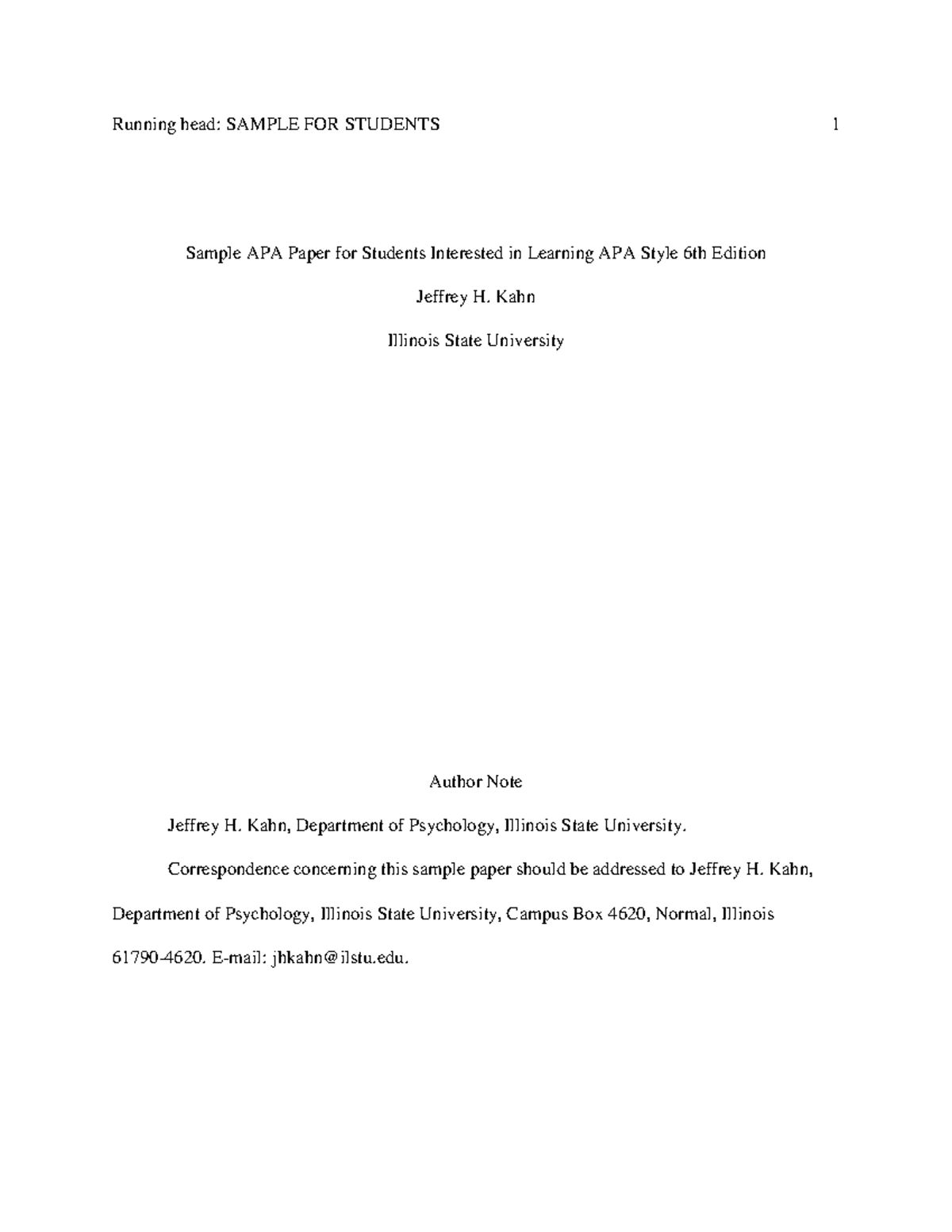 Running head: SAMPLE FOR STUDENTS 1

Sample APA Paper for Students Interested in Learning APA Style 6th Edition

Jeffrey H. Kahn

Illinois State University

Author Note

Jeffrey H. Kahn, Department of Psychology, Illinois State University.

Correspondence concerning this sample paper should be addressed to Jeffrey H. Kahn, Department of Psychology, Illinois State University, Campus Box 4620, Normal, Illinois 61790-4620. E-mail: jhkahn@ilstu.edu.